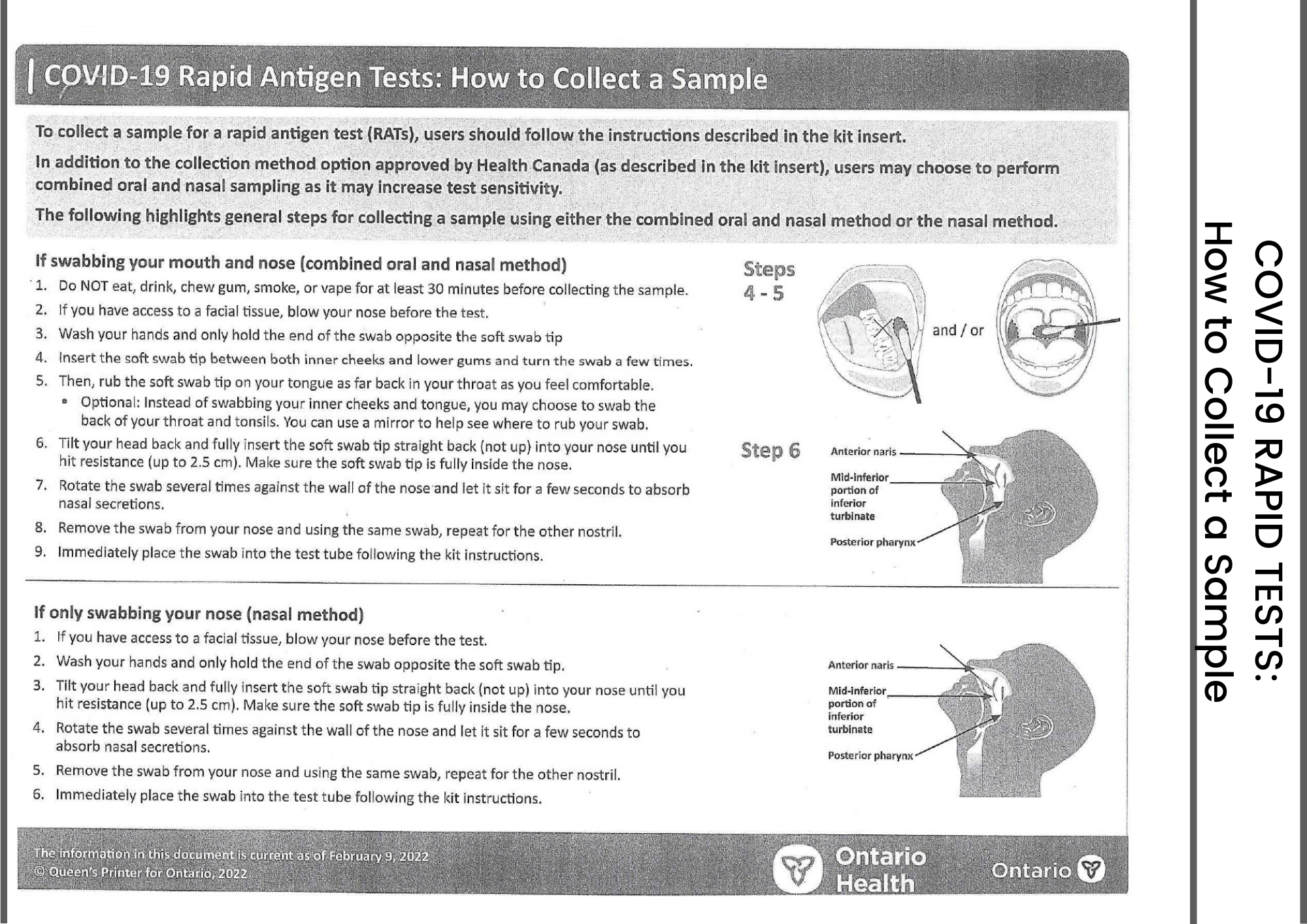 COVID-19 Rapid Antigen Tests: How to Collect a Sample

To collect a sample for a rapid antigen test (RATs), users should follow the instructions described in the kit insert.

In addition to the collection method option approved by Health Canada (as described in the kit insert), users may choose to perform combined oral and nasal sampling as it may increase test sensitivity.

The following highlights general steps for collecting a sample using either the combined oral and nasal method or the nasal method.

If swabbing your mouth and nose (combined oral and nasal method)

1. Do NOT eat, drink, chew gum, smoke, or vape for at least 30 minutes before collecting the sample.
2. If you have access to a facial tissue, blow your nose before the test.
3. Wash your hands and only hold the end of the swab opposite the soft swab tip
4. Insert the soft swab tip between both inner cheeks and lower gums and turn the swab a few times.
5. Then, rub the soft swab tip on your tongue as far back in your throat as you feel comfortable.
• Optional: Instead of swabbing your inner cheeks and tongue, you may choose to swab the back of your throat and tonsils. You can use a mirror to help see where to rub your swab.
6. Tilt your head back and fully insert the soft swab tip straight back (not up) into your nose until you hit resistance (up to 2.5 cm). Make sure the soft swab tip is fully inside the nose.
7. Rotate the swab several times against the wall of the nose and let it sit for a few seconds to absorb nasal secretions.
8. Remove the swab from your nose and using the same swab, repeat for the other nostril.
9. Immediately place the swab into the test tube following the kit instructions.

Steps 4 - 5

and / or

Step 6

Anterior naris
Mid-inferior portion of inferior turbinate
Posterior pharynx

If only swabbing your nose (nasal method)

1. If you have access to a facial tissue, blow your nose before the test.
2. Wash your hands and only hold the end of the swab opposite the soft swab tip.
3. Tilt your head back and fully insert the soft swab tip straight back (not up) into your nose until you hit resistance (up to 2.5 cm). Make sure the soft swab tip is fully inside the nose.
4. Rotate the swab several times against the wall of the nose and let it sit for a few seconds to absorb nasal secretions.
5. Remove the swab from your nose and using the same swab, repeat for the other nostril.
6. Immediately place the swab into the test tube following the kit instructions.

Anterior naris
Mid-inferior portion of inferior turbinate
Posterior pharynx

The information in this document is current as of February 9, 2022
© Queen's Printer for Ontario, 2022

Ontario Health

Ontario

COVID-19 RAPID TESTS:
How to Collect a Sample